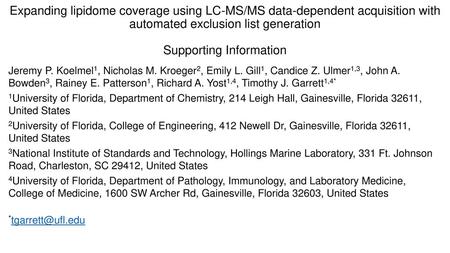 Expanding lipidome coverage using LC-MS/MS data-dependent acquisition with automated exclusion list generation

Supporting Information

Jeremy P. Koelmel$^1$, Nicholas M. Kroeger$^2$, Emily L. Gill$^1$, Candice Z. Ulmer$^{1,3}$, John A. Bowden$^3$, Rainey E. Patterson$^1$, Richard A. Yost$^{1,4}$, Timothy J. Garrett$^{1,4*}$

$^1$University of Florida, Department of Chemistry, 214 Leigh Hall, Gainesville, Florida 32611, United States

$^2$University of Florida, College of Engineering, 412 Newell Dr, Gainesville, Florida 32611, United States

$^3$National Institute of Standards and Technology, Hollings Marine Laboratory, 331 Ft. Johnson Road, Charleston, SC 29412, United States

$^4$University of Florida, Department of Pathology, Immunology, and Laboratory Medicine, College of Medicine, 1600 SW Archer Rd, Gainesville, Florida 32603, United States

$^*$tgarrett@ufl.edu